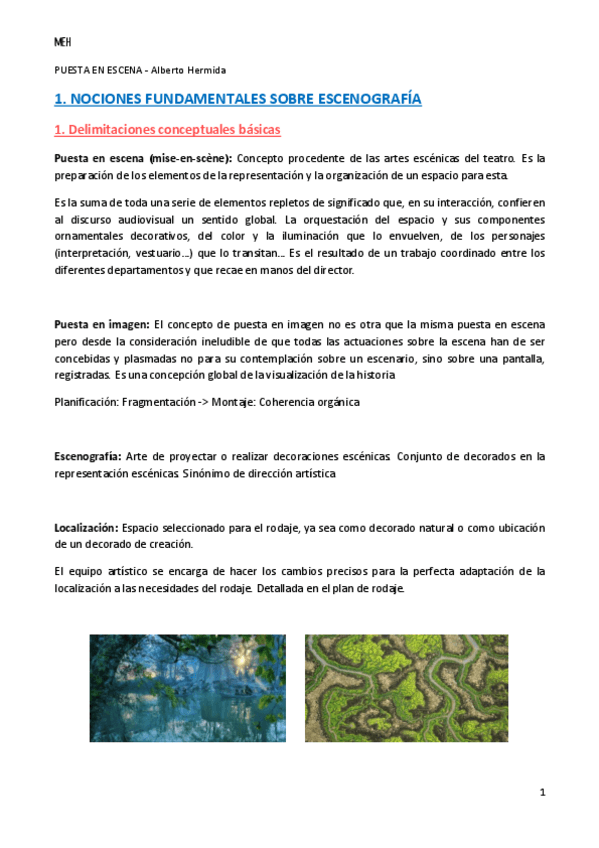 MEH

PUESTA EN ESCENA - Alberto Hermida

1. NOCIONES FUNDAMENTALES SOBRE ESCENOGRAFÍA

1. Delimitaciones conceptuales básicas

Puesta en escena (mise-en-scène): Concepto procedente de las artes escénicas del teatro. Es la preparación de los elementos de la representación y la organización de un espacio para esta.

Es la suma de toda una serie de elementos repletos de significado que, en su interacción, confieren al discurso audiovisual un sentido global. La orquestación del espacio y sus componentes ornamentales decorativos, del color y la iluminación que lo envuelven, de los personajes (interpretación, vestuario...) que lo transitan... Es el resultado de un trabajo coordinado entre los diferentes departamentos y que recae en manos del director.

Puesta en imagen: El concepto de puesta en imagen no es otra que la misma puesta en escena pero desde la consideración ineludible de que todas las actuaciones sobre la escena han de ser concebidas y plasmadas no para su contemplación sobre un escenario, sino sobre una pantalla, registradas. Es una concepción global de la visualización de la historia

Planificación: Fragmentación -> Montaje: Coherencia orgánica

Escenografía: Arte de proyectar o realizar decoraciones escénicas. Conjunto de decorados en la representación escénicas. Sinónimo de dirección artística

Localización: Espacio seleccionado para el rodaje, ya sea como decorado natural o como ubicación de un decorado de creación.

El equipo artístico se encarga de hacer los cambios precisos para la perfecta adaptación de la localización a las necesidades del rodaje. Detallada en el plan de rodaje.

1